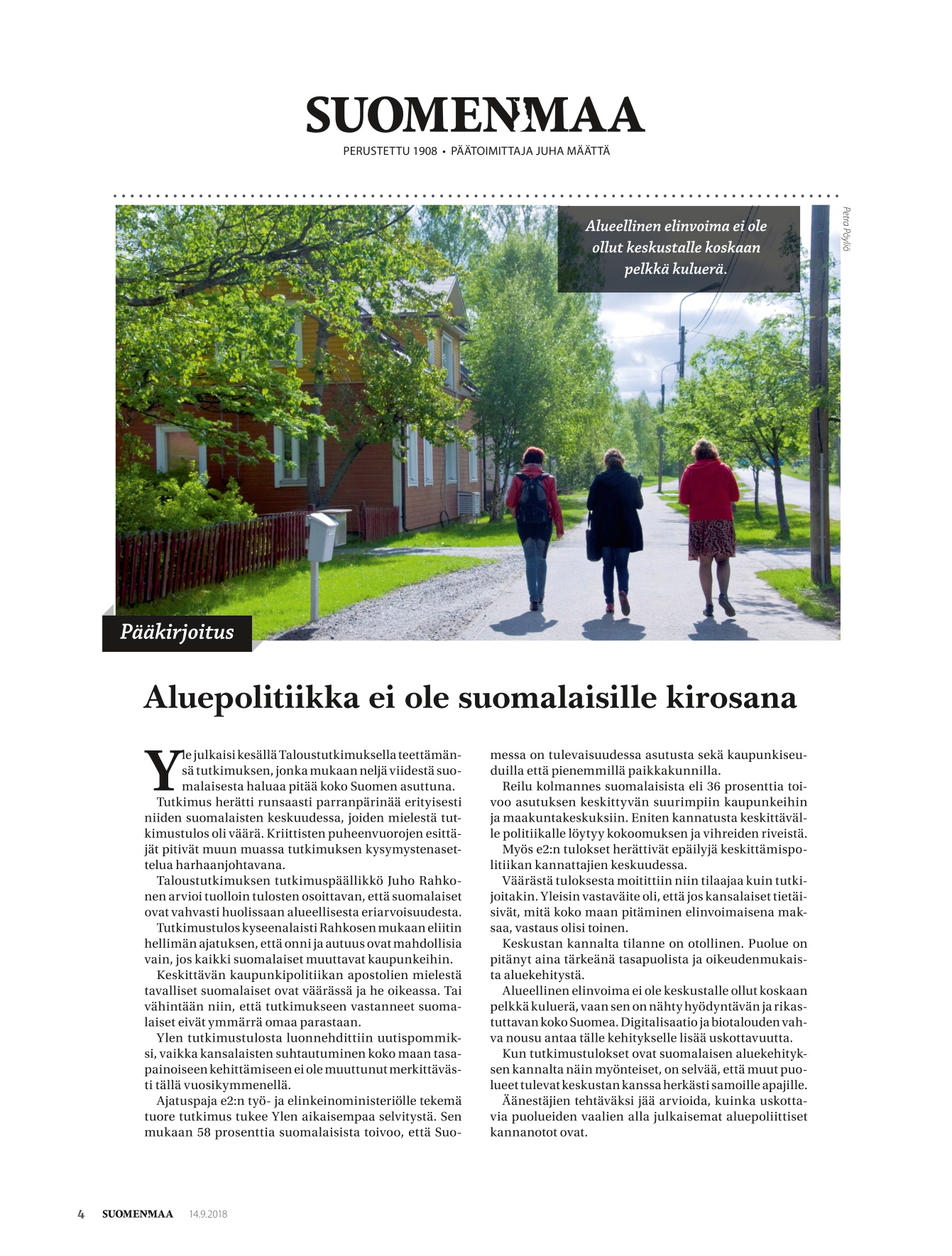 SUOMENMAA

PERUSTETTU 1908 • PÄÄTOIMITTAJA JUHA MÄÄTTÄ

Alueellinen elinvoima ei ole ollut keskustalle koskaan pelkkä kuluerä.

Petra Pöyliö

Pääkirjoitus

Aluepolitiikka ei ole suomalaisille kirosana

Yle julkaisi kesällä Taloustutkimuksella teettämänsä tutkimuksen, jonka mukaan neljä viidestä suomalaisesta haluaa pitää koko Suomen asuttuna.

Tutkimus herätti runsaasti parranpärinää erityisesti niiden suomalaisten keskuudessa, joiden mielestä tutkimustulos oli väärä. Kriittisten puheenvuorojen esittäjät pitivät muun muassa tutkimuksen kysymystenasettelua harhaanjohtavana.

Taloustutkimuksen tutkimuspäällikkö Juho Rahkonen arvioi tuolloin tulosten osoittavan, että suomalaiset ovat vahvasti huolissaan alueellisesta eriarvoisuudesta.

Tutkimustulos kyseenalaisti Rahkosen mukaan eliitin hellimän ajatuksen, että onni ja autuus ovat mahdollisia vain, jos kaikki suomalaiset muuttavat kaupunkeihin.

Keskittävän kaupunkipolitiikan apostolien mielestä tavalliset suomalaiset ovat väärässä ja he oikeassa. Tai vähintään niin, että tutkimukseen vastanneet suomalaiset eivät ymmärrä omaa parastaan.

Ylen tutkimustulosta luonnehdittiin uutispommiksi, vaikka kansalaisten suhtautuminen koko maan tasapainoiseen kehittämiseen ei ole muuttunut merkittävästi tällä vuosikymmenellä.

Ajatuspaja e2:n työ- ja elinkeinoministeriölle tekemä tuore tutkimus tukee Ylen aikaisempaa selvitystä. Sen mukaan 58 prosenttia suomalaisista toivoo, että Suomessa on tulevaisuudessa asutusta sekä kaupunkiseuduilla että pienemmillä paikkakunnilla.

Reilu kolmannes suomalaisista eli 36 prosenttia toivoo asutuksen keskittyvän suurimpiin kaupunkeihin ja maakuntakeskuksiin. Eniten kannatusta keskittävälle politiikalle löytyy kokoomuksen ja vihreiden riveistä.

Myös e2:n tulokset herättivät epäilyjä keskittämispolitiikan kannattajien keskuudessa.

Väärästä tuloksesta moitittiin niin tilaajaa kuin tutkijoitakin. Yleisin vastaväite oli, että jos kansalaiset tietäisivät, mitä koko maan pitäminen elinvoimaisena maksaa, vastaus olisi toinen.

Keskustan kannalta tilanne on otollinen. Puolue on pitänyt aina tärkeänä tasapuolista ja oikeudenmukaista aluekehitystä.

Alueellinen elinvoima ei ole keskustalle ollut koskaan pelkkä kuluerä, vaan sen on nähty hyödyntävän ja rikastuttavan koko Suomea. Digitalisaatio ja biotalouden vahva nousu antaa tälle kehitykselle lisää uskottavuutta.

Kun tutkimustulokset ovat suomalaisen aluekehityksen kannalta näin myönteiset, on selvää, että muut puolueet tulevat keskustan kanssa herkästi samoille apajille.

Äänestäjien tehtäväksi jää arvioida, kuinka uskottavia puolueiden vaalien alla julkaisemat aluepoliittiset kannanotot ovat.

4 SUOMENMAA 14.9.2018